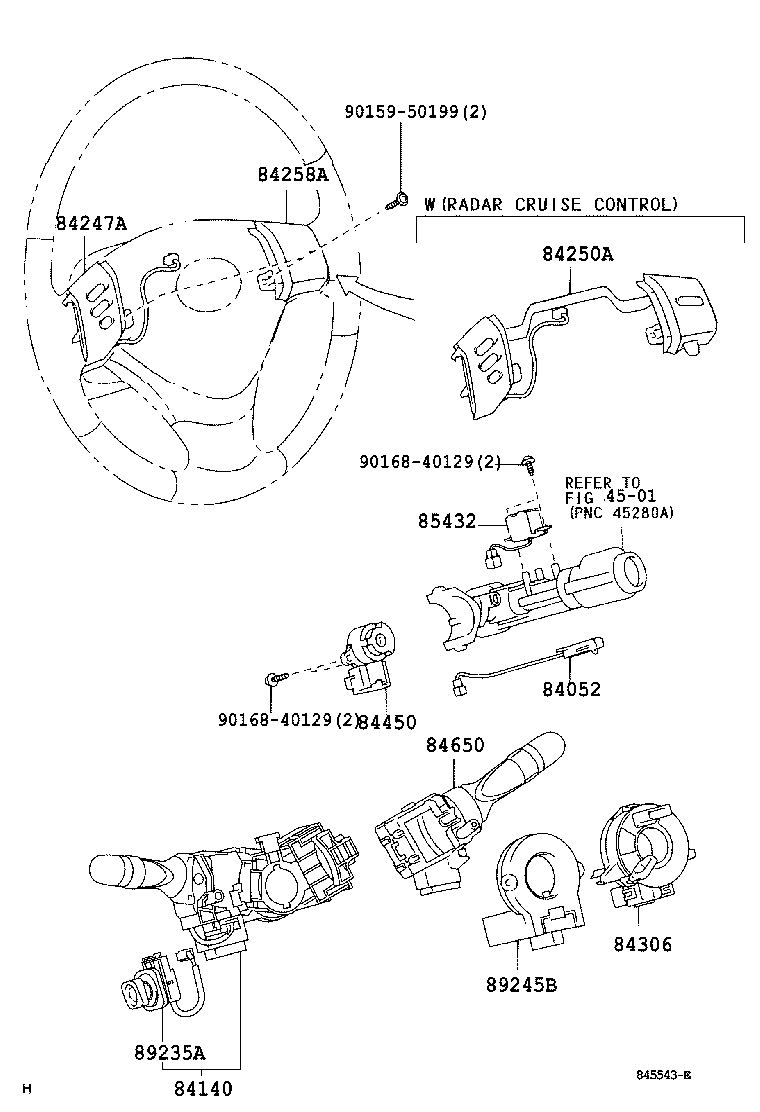 90159-50199(2)

84258A

84247A

W(RADAR CRUISE CONTROL)

84250A

90168-40129(2)

REFER TO FIG 45-01 (PNC 45280A)

85432

84052

90168-40129(2)

84450

84650

84306

89245B

89235A

84140

H

845543-E